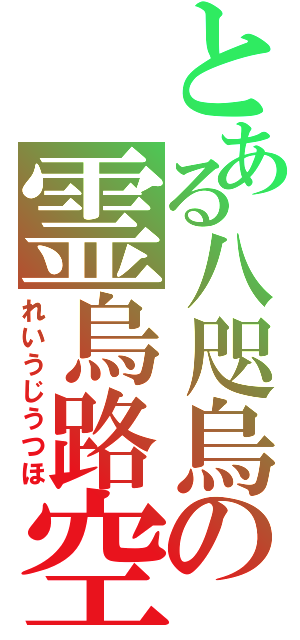 とある八咫烏の
霊烏路空
れいうじうつほ